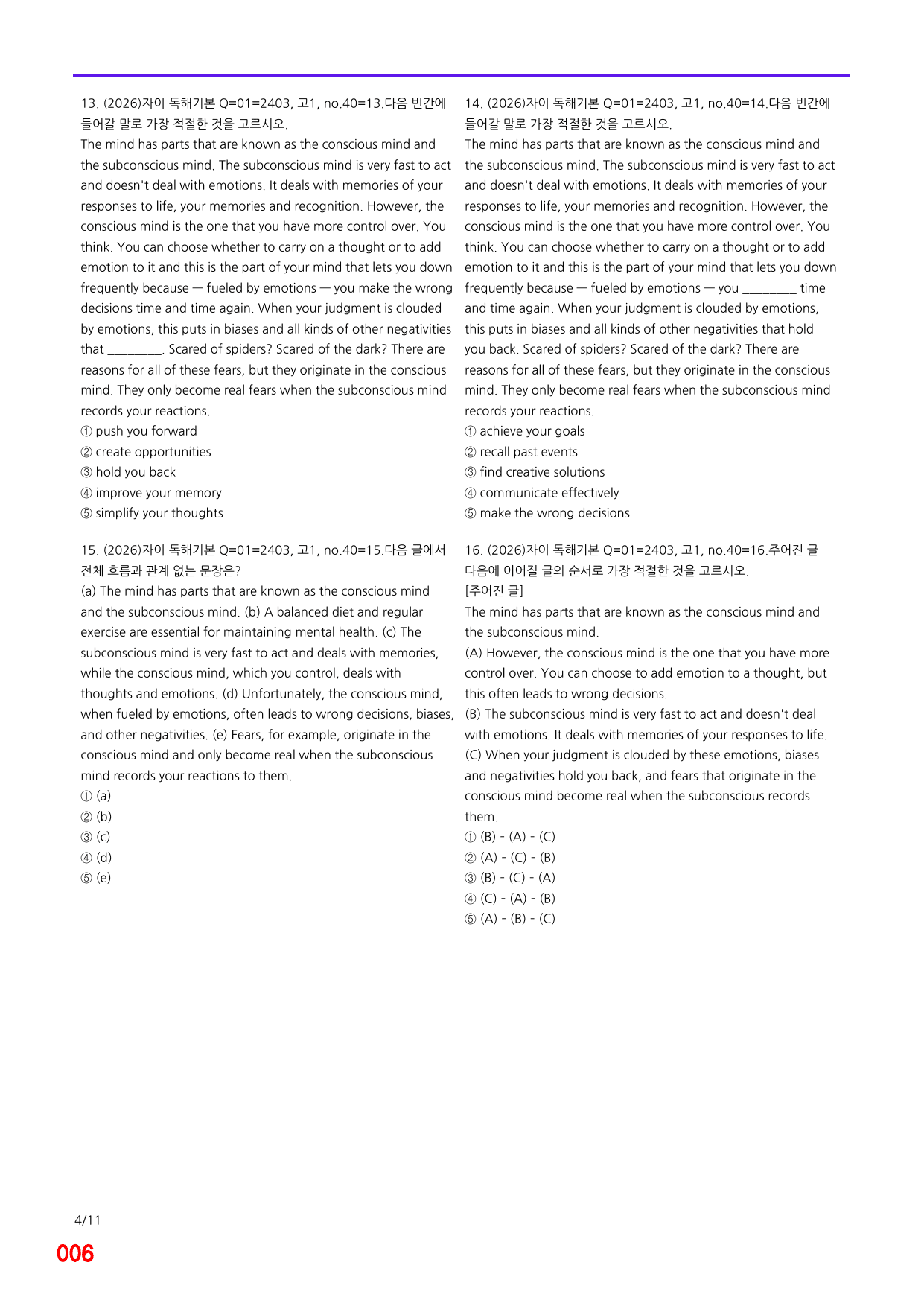 13. (2026)자이 독해기본 Q=01=2403, 고1, no.40=13.다음 빈칸에 들어갈 말로 가장 적절한 것을 고르시오.

The mind has parts that are known as the conscious mind and the subconscious mind. The subconscious mind is very fast to act and doesn't deal with emotions. It deals with memories of your responses to life, your memories and recognition. However, the conscious mind is the one that you have more control over. You think. You can choose whether to carry on a thought or to add emotion to it and this is the part of your mind that lets you down frequently because — fueled by emotions — you make the wrong decisions time and time again. When your judgment is clouded by emotions, this puts in biases and all kinds of other negativities that ____. Scared of spiders? Scared of the dark? There are reasons for all of these fears, but they originate in the conscious mind. They only become real fears when the subconscious mind records your reactions.

① push you forward
② create opportunities
③ hold you back
④ improve your memory
⑤ simplify your thoughts

15. (2026)자이 독해기본 Q=01=2403, 고1, no.40=15.다음 글에서 전체 흐름과 관계 없는 문장은?

(a) The mind has parts that are known as the conscious mind and the subconscious mind. (b) A balanced diet and regular exercise are essential for maintaining mental health. (c) The subconscious mind is very fast to act and deals with memories, while the conscious mind, which you control, deals with thoughts and emotions. (d) Unfortunately, the conscious mind, when fueled by emotions, often leads to wrong decisions, biases, and other negativities. (e) Fears, for example, originate in the conscious mind and only become real when the subconscious mind records your reactions to them.

① (a)
② (b)
③ (c)
④ (d)
⑤ (e)

14. (2026)자이 독해기본 Q=01=2403, 고1, no.40=14.다음 빈칸에 들어갈 말로 가장 적절한 것을 고르시오.

The mind has parts that are known as the conscious mind and the subconscious mind. The subconscious mind is very fast to act and doesn't deal with emotions. It deals with memories of your responses to life, your memories and recognition. However, the conscious mind is the one that you have more control over. You think. You can choose whether to carry on a thought or to add emotion to it and this is the part of your mind that lets you down frequently because — fueled by emotions — you ____ time and time again. When your judgment is clouded by emotions, this puts in biases and all kinds of other negativities that hold you back. Scared of spiders? Scared of the dark? There are reasons for all of these fears, but they originate in the conscious mind. They only become real fears when the subconscious mind records your reactions.

① achieve your goals
② recall past events
③ find creative solutions
④ communicate effectively
⑤ make the wrong decisions

16. (2026)자이 독해기본 Q=01=2403, 고1, no.40=16.주어진 글 다음에 이어질 글의 순서로 가장 적절한 것을 고르시오.

[주어진 글]
The mind has parts that are known as the conscious mind and the subconscious mind.

(A) However, the conscious mind is the one that you have more control over. You can choose to add emotion to a thought, but this often leads to wrong decisions.

(B) The subconscious mind is very fast to act and doesn't deal with emotions. It deals with memories of your responses to life.

(C) When your judgment is clouded by these emotions, biases and negativities hold you back, and fears that originate in the conscious mind become real when the subconscious records them.

① (B) - (A) - (C)
② (A) - (C) - (B)
③ (B) - (C) - (A)
④ (C) - (A) - (B)
⑤ (A) - (B) - (C)

4/11

006